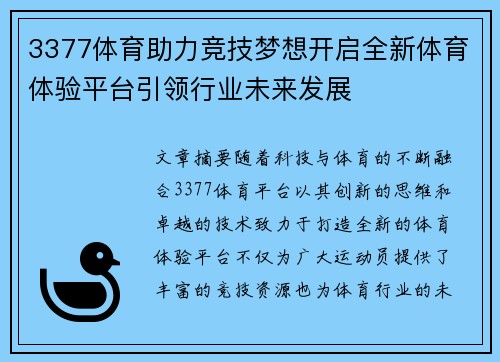 3377体育助力竞技梦想开启全新体育体验平台引领行业未来发展

文章摘要随着科技与体育的不断融合3377体育平台以其创新的思维和卓越的技术致力于打造全新的体育体验平台不仅为广大运动员提供了丰富的竞技资源也为体育行业的未